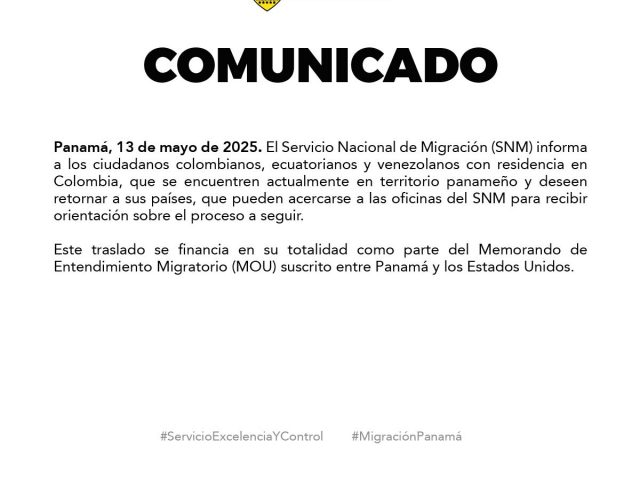 COMUNICADO

Panamá, 13 de mayo de 2025. El Servicio Nacional de Migración (SNM) informa a los ciudadanos colombianos, ecuatorianos y venezolanos con residencia en Colombia, que se encuentren actualmente en territorio panameño y deseen retornar a sus países, que pueden acercarse a las oficinas del SNM para recibir orientación sobre el proceso a seguir.

Este traslado se financia en su totalidad como parte del Memorando de Entendimiento Migratorio (MOU) suscrito entre Panamá y los Estados Unidos.

#ServicioExcelenciaYControl #MigraciónPanamá